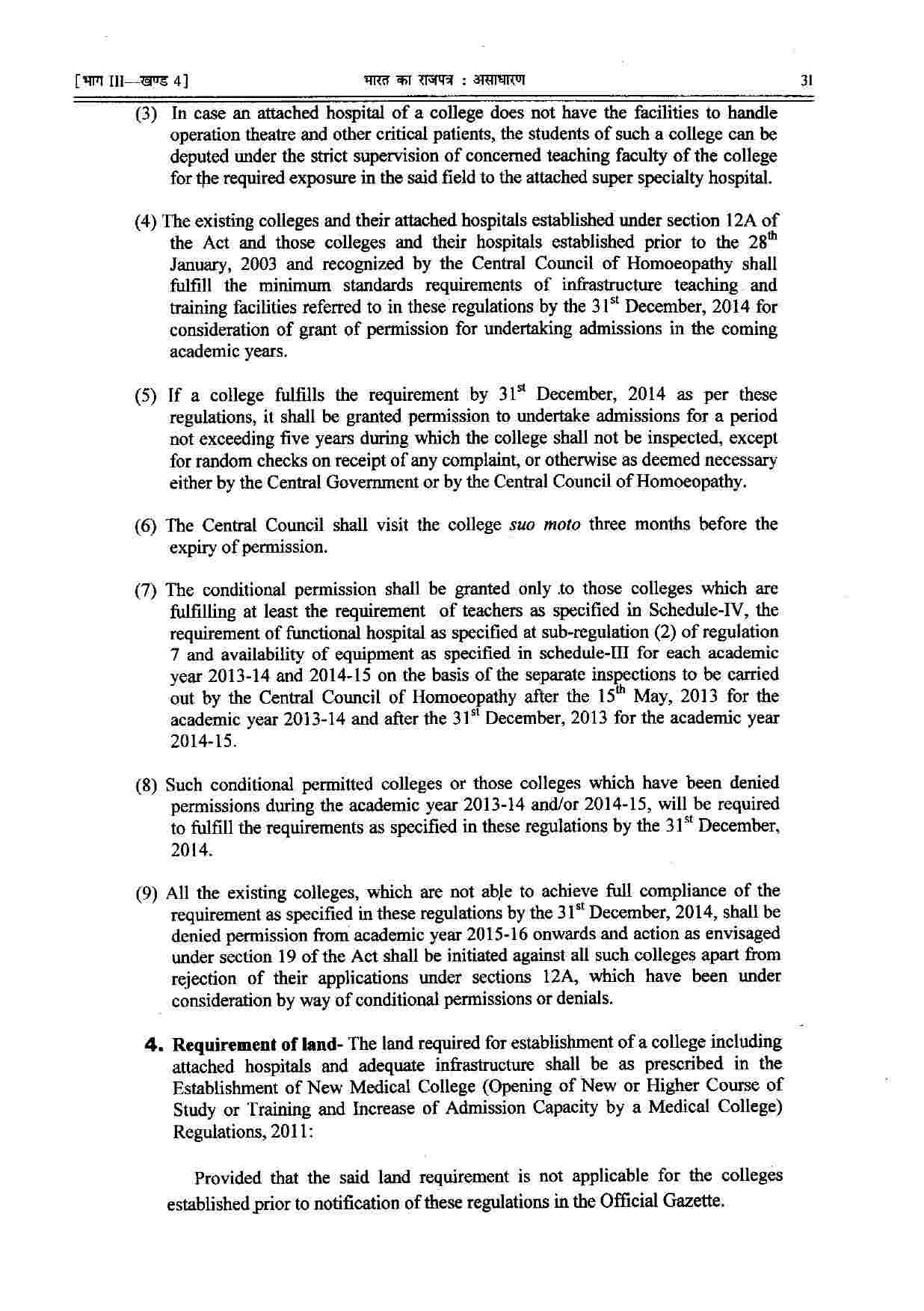 [भाग III—खण्ड 4] भारत का राजपत्र : असाधारण 31

(3) In case an attached hospital of a college does not have the facilities to handle operation theatre and other critical patients, the students of such a college can be deputed under the strict supervision of concerned teaching faculty of the college for the required exposure in the said field to the attached super specialty hospital.

(4) The existing colleges and their attached hospitals established under section 12A of the Act and those colleges and their hospitals established prior to the $28^{th}$ January, 2003 and recognized by the Central Council of Homoeopathy shall fulfill the minimum standards requirements of infrastructure teaching and training facilities referred to in these regulations by the $31^{st}$ December, 2014 for consideration of grant of permission for undertaking admissions in the coming academic years.

(5) If a college fulfills the requirement by $31^{st}$ December, 2014 as per these regulations, it shall be granted permission to undertake admissions for a period not exceeding five years during which the college shall not be inspected, except for random checks on receipt of any complaint, or otherwise as deemed necessary either by the Central Government or by the Central Council of Homoeopathy.

(6) The Central Council shall visit the college suo moto three months before the expiry of permission.

(7) The conditional permission shall be granted only to those colleges which are fulfilling at least the requirement of teachers as specified in Schedule-IV, the requirement of functional hospital as specified at sub-regulation (2) of regulation 7 and availability of equipment as specified in schedule-III for each academic year 2013-14 and 2014-15 on the basis of the separate inspections to be carried out by the Central Council of Homoeopathy after the $15^{th}$ May, 2013 for the academic year 2013-14 and after the $31^{st}$ December, 2013 for the academic year 2014-15.

(8) Such conditional permitted colleges or those colleges which have been denied permissions during the academic year 2013-14 and/or 2014-15, will be required to fulfill the requirements as specified in these regulations by the $31^{st}$ December, 2014.

(9) All the existing colleges, which are not able to achieve full compliance of the requirement as specified in these regulations by the $31^{st}$ December, 2014, shall be denied permission from academic year 2015-16 onwards and action as envisaged under section 19 of the Act shall be initiated against all such colleges apart from rejection of their applications under sections 12A, which have been under consideration by way of conditional permissions or denials.

4. Requirement of land- The land required for establishment of a college including attached hospitals and adequate infrastructure shall be as prescribed in the Establishment of New Medical College (Opening of New or Higher Course of Study or Training and Increase of Admission Capacity by a Medical College) Regulations, 2011:

Provided that the said land requirement is not applicable for the colleges established prior to notification of these regulations in the Official Gazette.